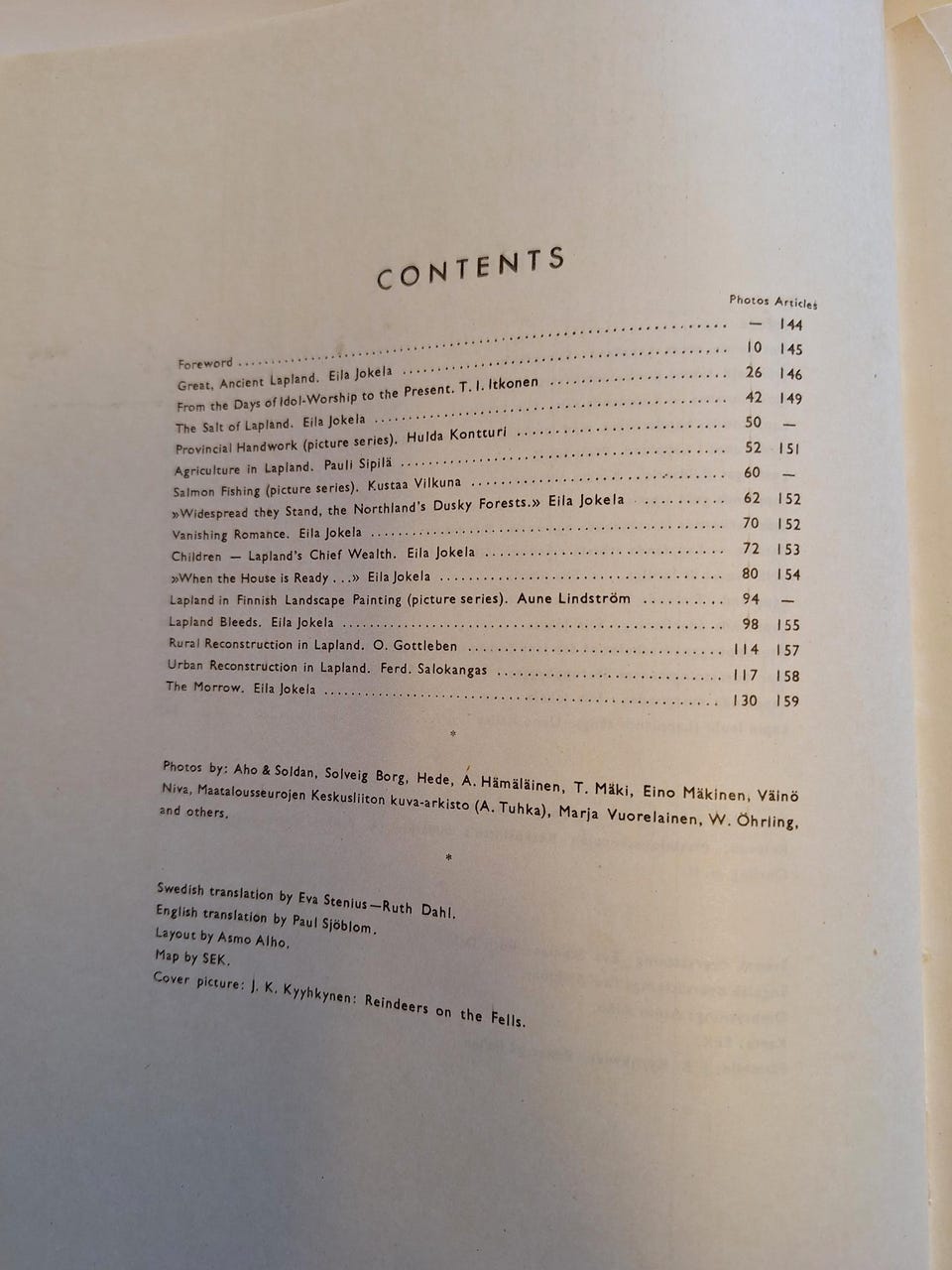 CONTENTS

| | Photos | Articles |
|---|---|---|
| Foreword | — | 144 |
| Great, Ancient Lapland. Eila Jokela | 10 | 145 |
| From the Days of Idol-Worship to the Present. T. I. Itkonen | 26 | 146 |
| The Salt of Lapland. Eila Jokela | 42 | 149 |
| Provincial Handwork (picture series). Hulda Kontturi | 50 | — |
| Agriculture in Lapland. Pauli Sipilä | 52 | 151 |
| Salmon Fishing (picture series). Kustaa Vilkuna | 60 | — |
| »Widespread they Stand, the Northland's Dusky Forests.» Eila Jokela | 62 | 152 |
| Vanishing Romance. Eila Jokela | 70 | 152 |
| Children — Lapland's Chief Wealth. Eila Jokela | 72 | 153 |
| »When the House is Ready . . .» Eila Jokela | 80 | 154 |
| Lapland in Finnish Landscape Painting (picture series). Aune Lindström | 94 | — |
| Lapland Bleeds. Eila Jokela | 98 | 155 |
| Rural Reconstruction in Lapland. O. Gottleben | 114 | 157 |
| Urban Reconstruction in Lapland. Ferd. Salokangas | 117 | 158 |
| The Morrow. Eila Jokela | 130 | 159 |

*

Photos by: Aho & Soldan, Solveig Borg, Hede, A. Hämäläinen, T. Mäki, Eino Mäkinen, Väinö Niva, Maatalousseurojen Keskusliiton kuva-arkisto (A. Tuhka), Marja Vuorelainen, W. Öhrling, and others.

*

Swedish translation by Eva Stenius—Ruth Dahl.
English translation by Paul Sjöblom.
Layout by Asmo Alho.
Map by SEK.
Cover picture: J. K. Kyyhkynen: Reindeers on the Fells.